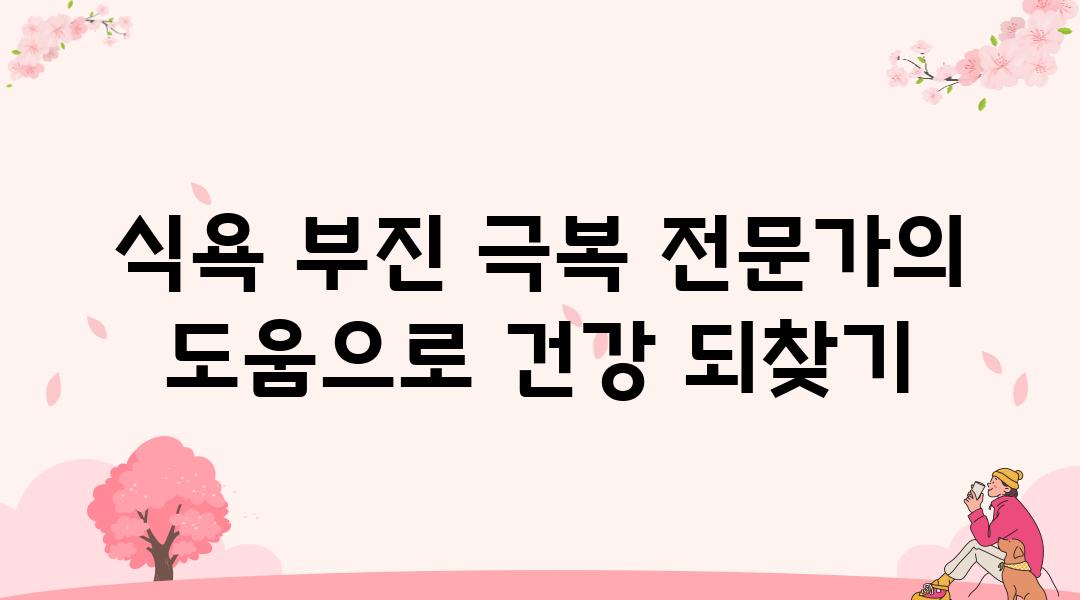 식욕 부진 극복 전문가의 도움으로 건강 되찾기